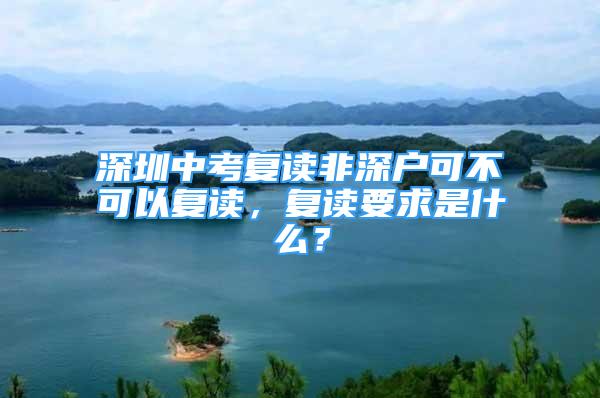 深圳中考复读非深户可不可以复读，复读要求是什么？